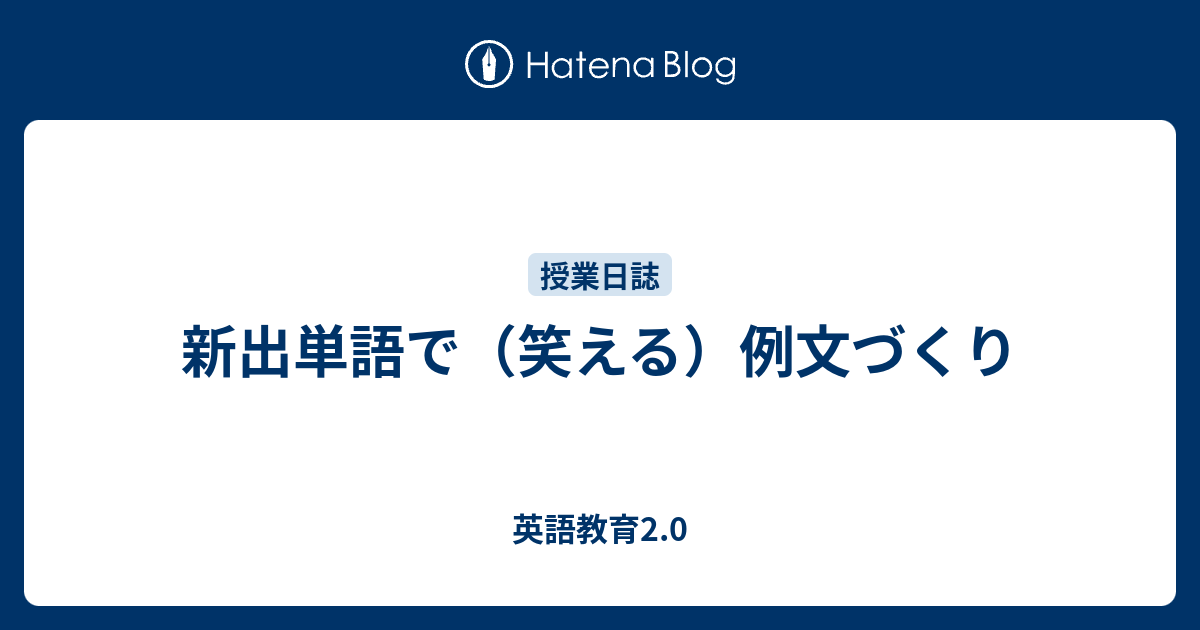 Hatena Blog

授業日誌

新出単語で（笑える）例文づくり

英語教育2.0